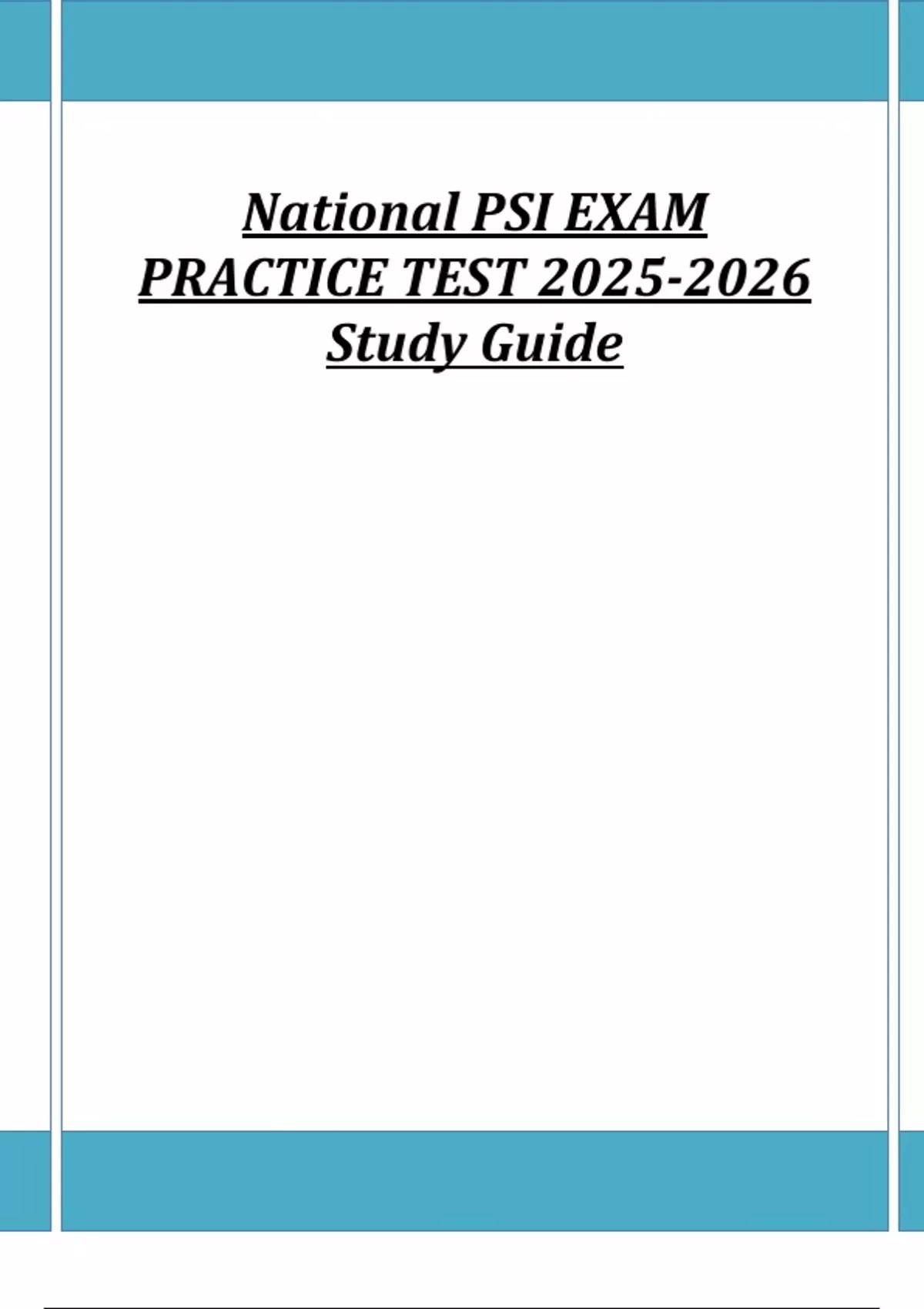 National PSI EXAM PRACTICE TEST 2025-2026 Study Guide